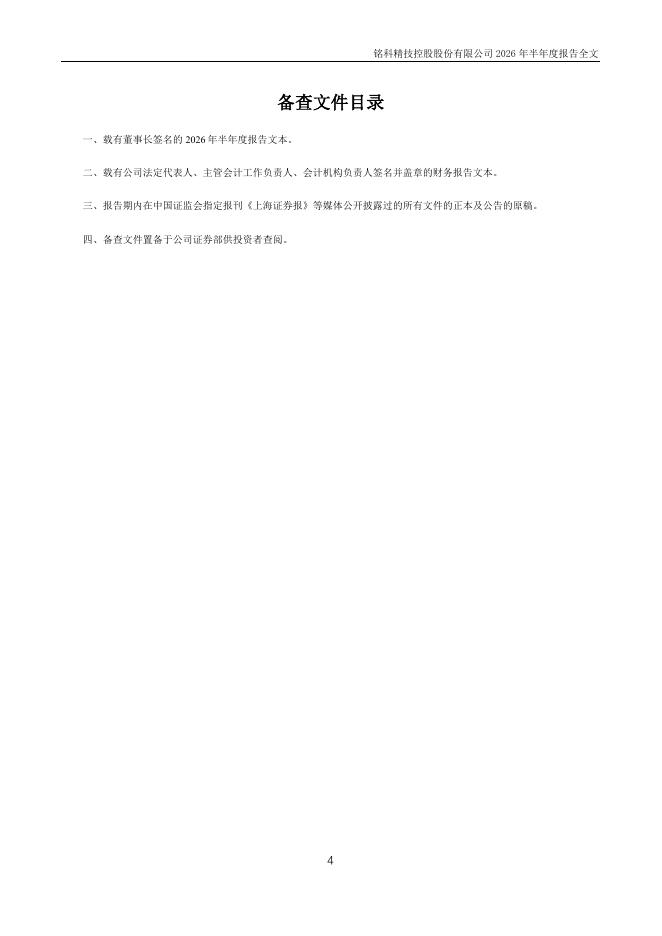 铭科精技控股股份有限公司2026年半年度报告全文

备查文件目录

一、载有董事长签名的2026年半年度报告文本。

二、载有公司法定代表人、主管会计工作负责人、会计机构负责人签名并盖章的财务报告文本。

三、报告期内在中国证监会指定报刊《上海证券报》等媒体公开披露过的所有文件的正本及公告的原稿。

四、备查文件置备于公司证券部供投资者查阅。

4